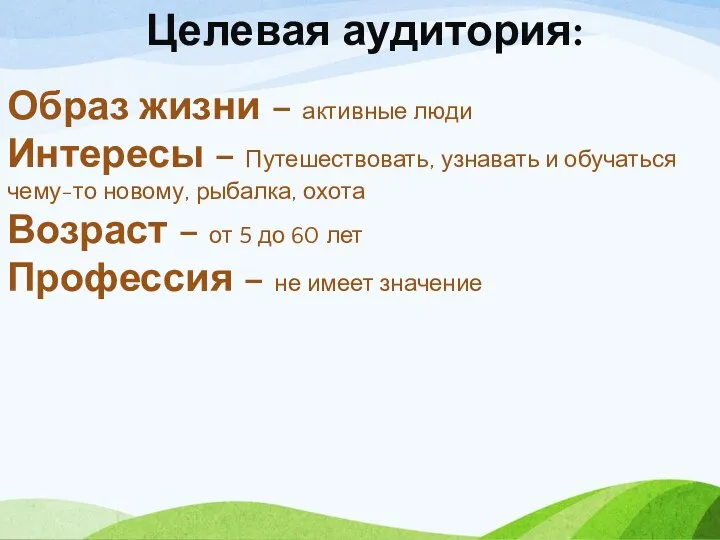 Целевая аудитория:

Образ жизни – активные люди
Интересы – Путешествовать, узнавать и обучаться чему-то новому, рыбалка, охота
Возраст – от 5 до 60 лет
Профессия – не имеет значение